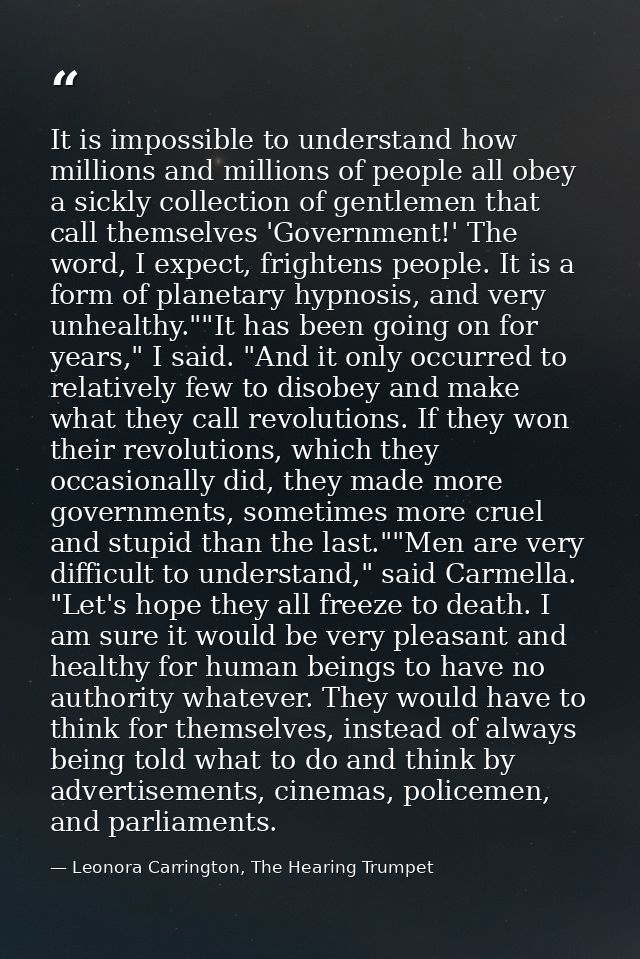 "

It is impossible to understand how millions and millions of people all obey a sickly collection of gentlemen that call themselves 'Government!' The word, I expect, frightens people. It is a form of planetary hypnosis, and very unhealthy.""It has been going on for years," I said. "And it only occurred to relatively few to disobey and make what they call revolutions. If they won their revolutions, which they occasionally did, they made more governments, sometimes more cruel and stupid than the last.""Men are very difficult to understand," said Carmella. "Let's hope they all freeze to death. I am sure it would be very pleasant and healthy for human beings to have no authority whatever. They would have to think for themselves, instead of always being told what to do and think by advertisements, cinemas, policemen, and parliaments.

— Leonora Carrington, The Hearing Trumpet